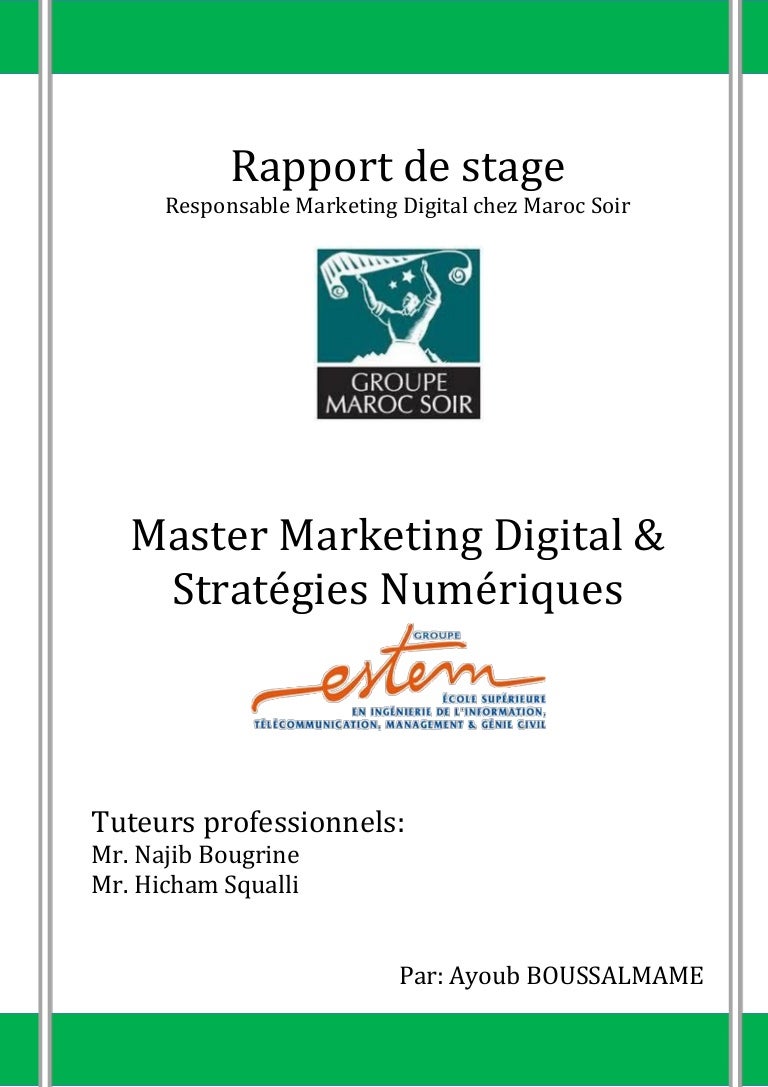 Rapport de stage
Responsable Marketing Digital chez Maroc Soir

GROUPE
MAROC SOIR

Master Marketing Digital & Stratégies Numériques

GROUPE
estem
ÉCOLE SUPÉRIEURE
EN INGÉNIERIE DE L'INFORMATION,
TÉLÉCOMMUNICATION, MANAGEMENT & GÉNIE CIVIL

Tuteurs professionnels:
Mr. Najib Bougrine
Mr. Hicham Squalli

Par: Ayoub BOUSSALMAME